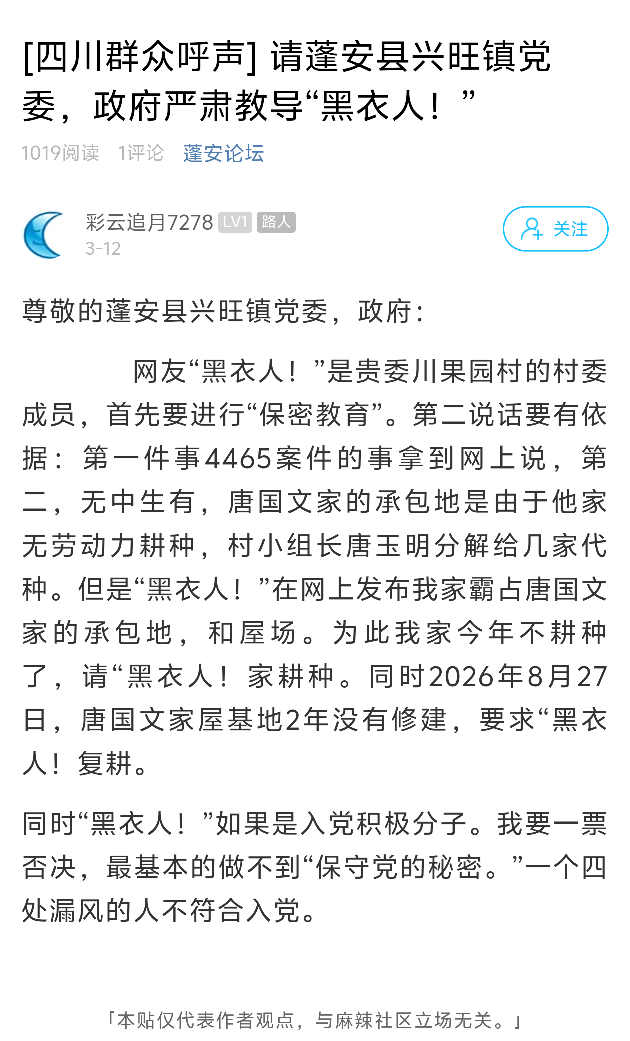 [四川群众呼声] 请蓬安县兴旺镇党委，政府严肃教导“黑衣人！”

1019阅读 1评论 蓬安论坛

彩云追月7278 LV1 路人
3-12

关注

尊敬的蓬安县兴旺镇党委，政府：

网友“黑衣人！”是贵委川果园村的村委成员，首先要进行“保密教育”。第二说话要有依据：第一件事4465案件的事拿到网上说，第二，无中生有，唐国文家的承包地是由于他家无劳动力耕种，村小组长唐玉明分解给几家代种。但是“黑衣人！”在网上发布我家霸占唐国文家的承包地，和屋场。为此我家今年不耕种了，请“黑衣人！家耕种。同时2026年8月27日，唐国文家屋基地2年没有修建，要求“黑衣人！复耕。

同时“黑衣人！”如果是入党积极分子。我要一票否决，最基本的做不到“保守党的秘密。”一个四处漏风的人不符合入党。

「本贴仅代表作者观点，与麻辣社区立场无关。」